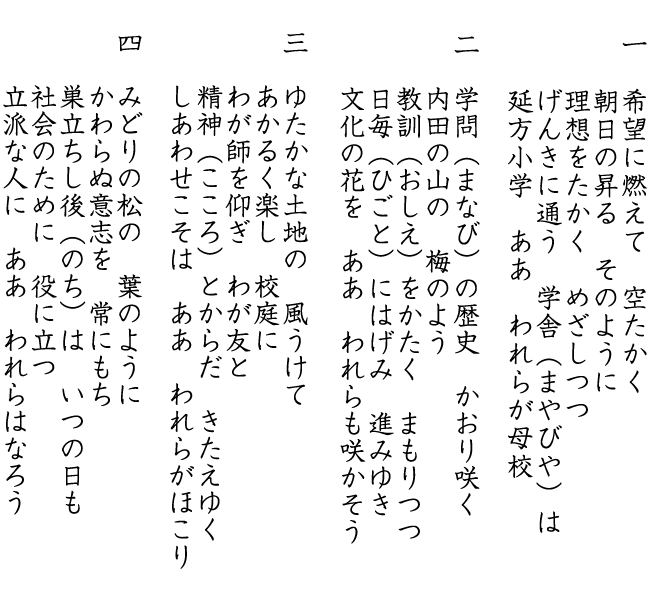 一

希望に燃えて　空たかく
朝日の昇る　そのように
理想をたかく　めざしつつ
げんきに通う　学舎（まやびや）は
延方小学　ああ　われらが母校

二

学問（まなび）の歴史　かおり咲く
内田の山の　梅のよう
教訓（おしえ）をかたく　まもりつつ
日毎（ひごと）にはげみ　進みゆき
文化の花を　ああ　われらも咲かそう

三

ゆたかな土地の　風うけて
あかるく楽し　校庭に
わが師を仰ぎ　わが友と
精神（こころ）とからだ　きたえゆく
しあわせこそは　ああ　われらがほこり

四

みどりの松の　葉のように
かわらぬ意志を　常にもち
巣立ちし後（のち）は　いつの日も
社会のために　役に立つ
立派な人に　ああ　われらはなろう